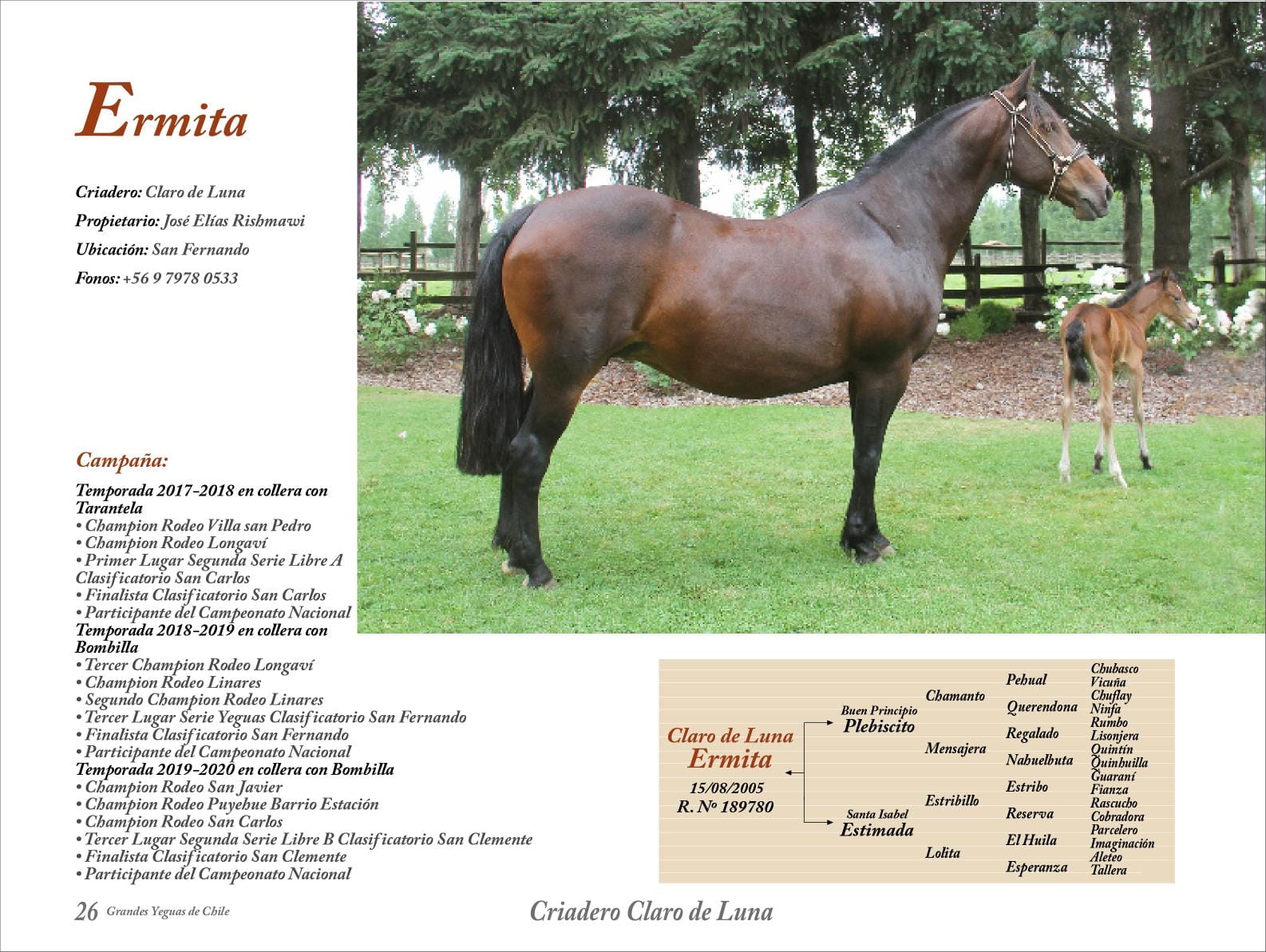 Ermita

Criadero: Claro de Luna
Propietario: José Elías Rishmawi
Ubicación: San Fernando
Fonos: +56 9 7978 0533

Campaña:
Temporada 2017-2018 en collera con Tarantela
• Champion Rodeo Villa san Pedro
• Champion Rodeo Longaví
• Primer Lugar Segunda Serie Libre A Clasificatorio San Carlos
• Finalista Clasificatorio San Carlos
• Participante del Campeonato Nacional
Temporada 2018-2019 en collera con Bombilla
• Tercer Champion Rodeo Longaví
• Champion Rodeo Linares
• Segundo Champion Rodeo Linares
• Tercer Lugar Serie Yeguas Clasificatorio San Fernando
• Finalista Clasificatorio San Fernando
• Participante del Campeonato Nacional
Temporada 2019-2020 en collera con Bombilla
• Champion Rodeo San Javier
• Champion Rodeo Puyehue Barrio Estación
• Champion Rodeo San Carlos
• Tercer Lugar Segunda Serie Libre B Clasificatorio San Clemente
• Finalista Clasificatorio San Clemente
• Participante del Campeonato Nacional

Claro de Luna
Ermita
15/08/2005
R. Nº 189780

Buen Principio
Plebiscito

Santa Isabel
Estimada

Chamanto
Mensajera
Estribillo
Lolita

Pehual
Querendona
Regalado
Nahuelbuta
Estribo
Reserva
El Huila
Esperanza

Chubasco
Vicuña
Chuflay
Ninfa
Rumbo
Lisonjera
Quintín
Quinhuilla
Guaraní
Fianza
Rascucho
Cobradora
Parcelero
Imaginación
Aleteo
Tallera

26 Grandes Yeguas de Chile

Criadero Claro de Luna